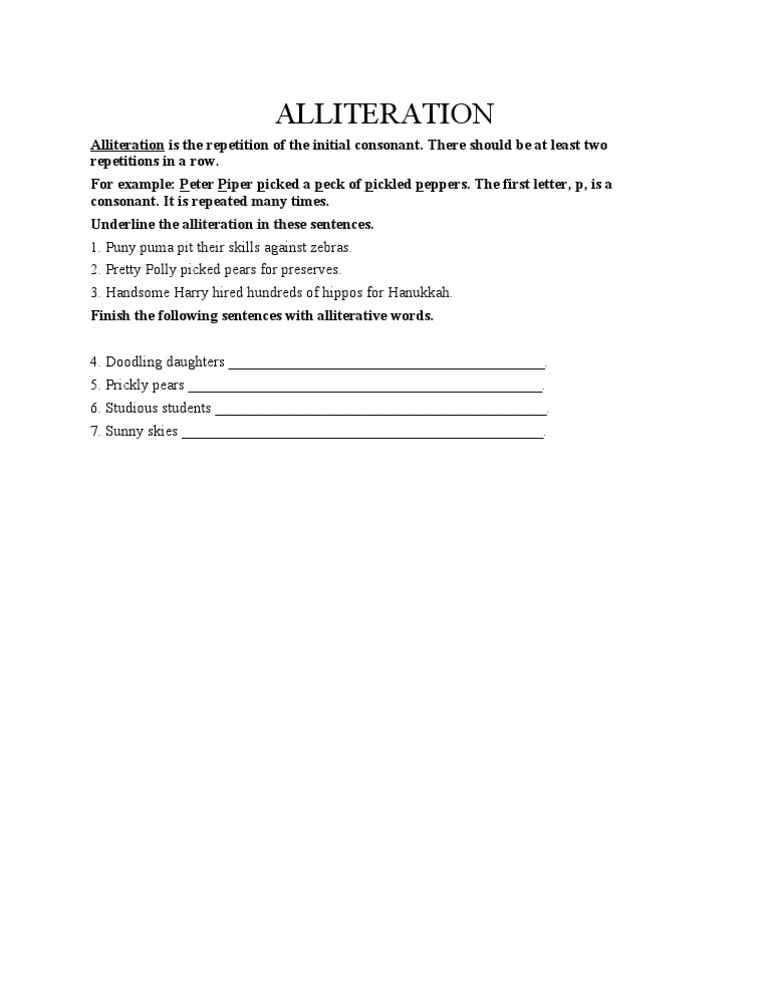 ALLITERATION

Alliteration is the repetition of the initial consonant. There should be at least two repetitions in a row.

For example: Peter Piper picked a peck of pickled peppers. The first letter, p, is a consonant. It is repeated many times.

Underline the alliteration in these sentences.

1. Puny puma pit their skills against zebras.

2. Pretty Polly picked pears for preserves.

3. Handsome Harry hired hundreds of hippos for Hanukkah.

Finish the following sentences with alliterative words.

4. Doodling daughters ______________________________________________.

5. Prickly pears ______________________________________________.

6. Studious students ______________________________________________.

7. Sunny skies ______________________________________________.